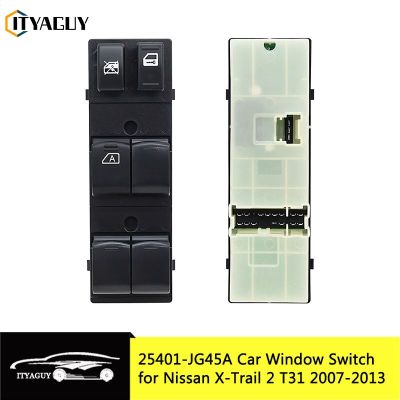 ITYAGUY

A

ITYAGUY

25401-JG45A Car Window Switch for Nissan X-Trail 2 T31 2007-2013